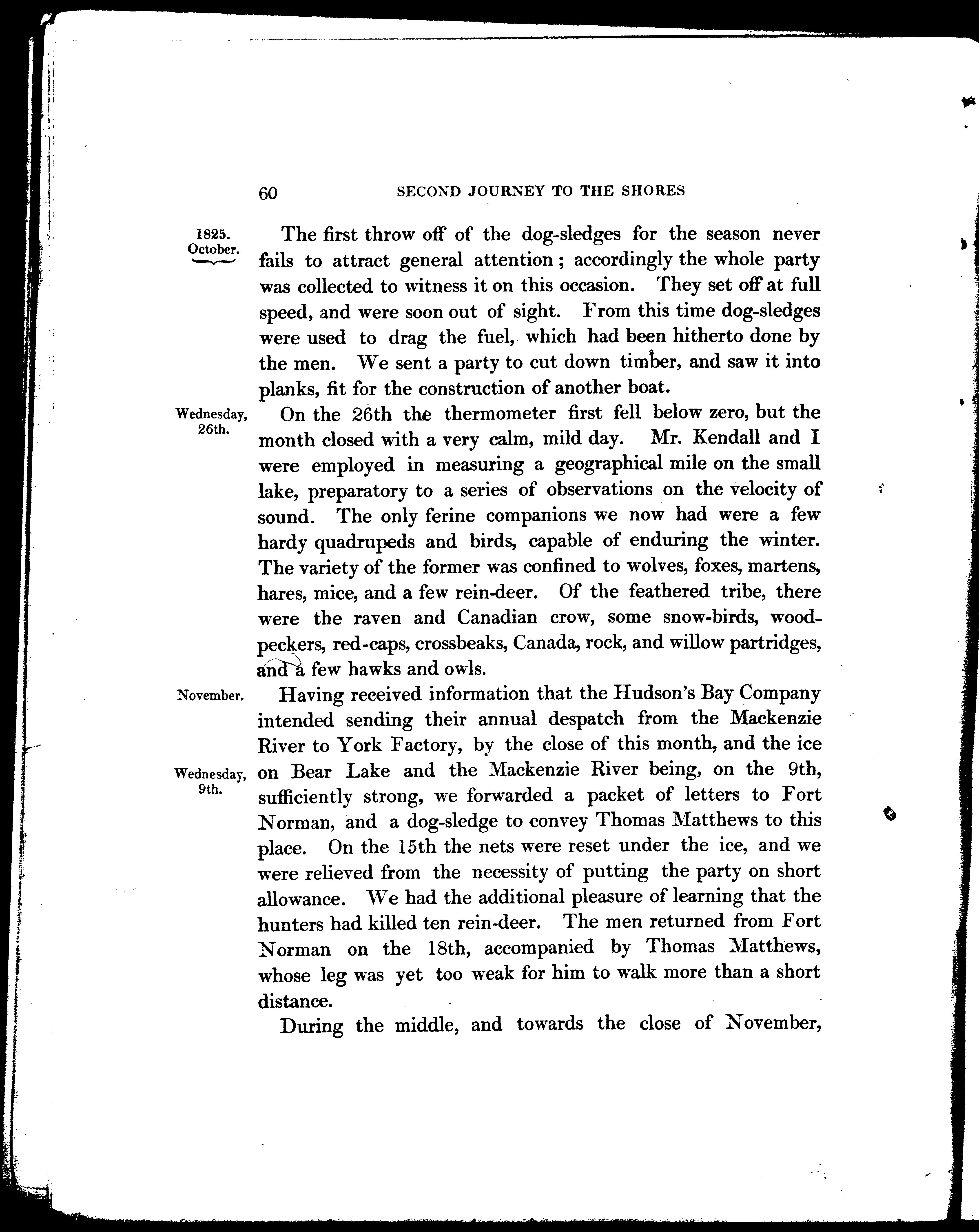 60 SECOND JOURNEY TO THE SHORES

1825. October.

The first throw off of the dog-sledges for the season never fails to attract general attention; accordingly the whole party was collected to witness it on this occasion. They set off at full speed, and were soon out of sight. From this time dog-sledges were used to drag the fuel, which had been hitherto done by the men. We sent a party to cut down timber, and saw it into planks, fit for the construction of another boat.

Wednesday, 26th.

On the 26th the thermometer first fell below zero, but the month closed with a very calm, mild day. Mr. Kendall and I were employed in measuring a geographical mile on the small lake, preparatory to a series of observations on the velocity of sound. The only ferine companions we now had were a few hardy quadrupeds and birds, capable of enduring the winter. The variety of the former was confined to wolves, foxes, martens, hares, mice, and a few rein-deer. Of the feathered tribe, there were the raven and Canadian crow, some snow-birds, woodpeckers, red-caps, crossbeaks, Canada, rock, and willow partridges, and a few hawks and owls.

November.

Having received information that the Hudson's Bay Company intended sending their annual despatch from the Mackenzie River to York Factory, by the close of this month, and the ice on Bear Lake and the Mackenzie River being, on the 9th, sufficiently strong, we forwarded a packet of letters to Fort Norman, and a dog-sledge to convey Thomas Matthews to this place. On the 15th the nets were reset under the ice, and we were relieved from the necessity of putting the party on short allowance. We had the additional pleasure of learning that the hunters had killed ten rein-deer. The men returned from Fort Norman on the 18th, accompanied by Thomas Matthews, whose leg was yet too weak for him to walk more than a short distance.

Wednesday, 9th.

During the middle, and towards the close of November,